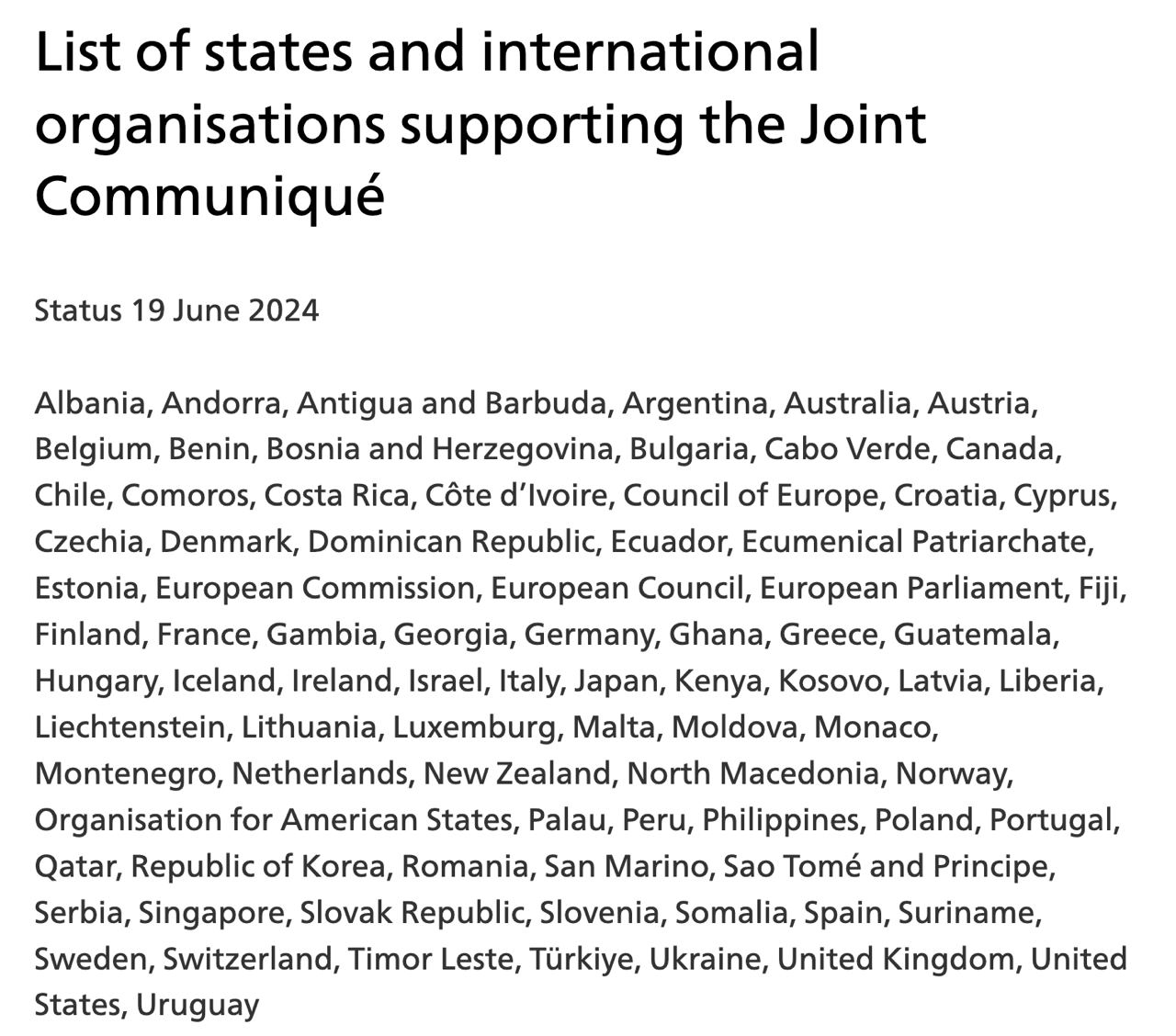 List of states and international organisations supporting the Joint Communiqué

Status 19 June 2024

Albania, Andorra, Antigua and Barbuda, Argentina, Australia, Austria, Belgium, Benin, Bosnia and Herzegovina, Bulgaria, Cabo Verde, Canada, Chile, Comoros, Costa Rica, Côte d'Ivoire, Council of Europe, Croatia, Cyprus, Czechia, Denmark, Dominican Republic, Ecuador, Ecumenical Patriarchate, Estonia, European Commission, European Council, European Parliament, Fiji, Finland, France, Gambia, Georgia, Germany, Ghana, Greece, Guatemala, Hungary, Iceland, Ireland, Israel, Italy, Japan, Kenya, Kosovo, Latvia, Liberia, Liechtenstein, Lithuania, Luxemburg, Malta, Moldova, Monaco, Montenegro, Netherlands, New Zealand, North Macedonia, Norway, Organisation for American States, Palau, Peru, Philippines, Poland, Portugal, Qatar, Republic of Korea, Romania, San Marino, Sao Tomé and Principe, Serbia, Singapore, Slovak Republic, Slovenia, Somalia, Spain, Suriname, Sweden, Switzerland, Timor Leste, Türkiye, Ukraine, United Kingdom, United States, Uruguay